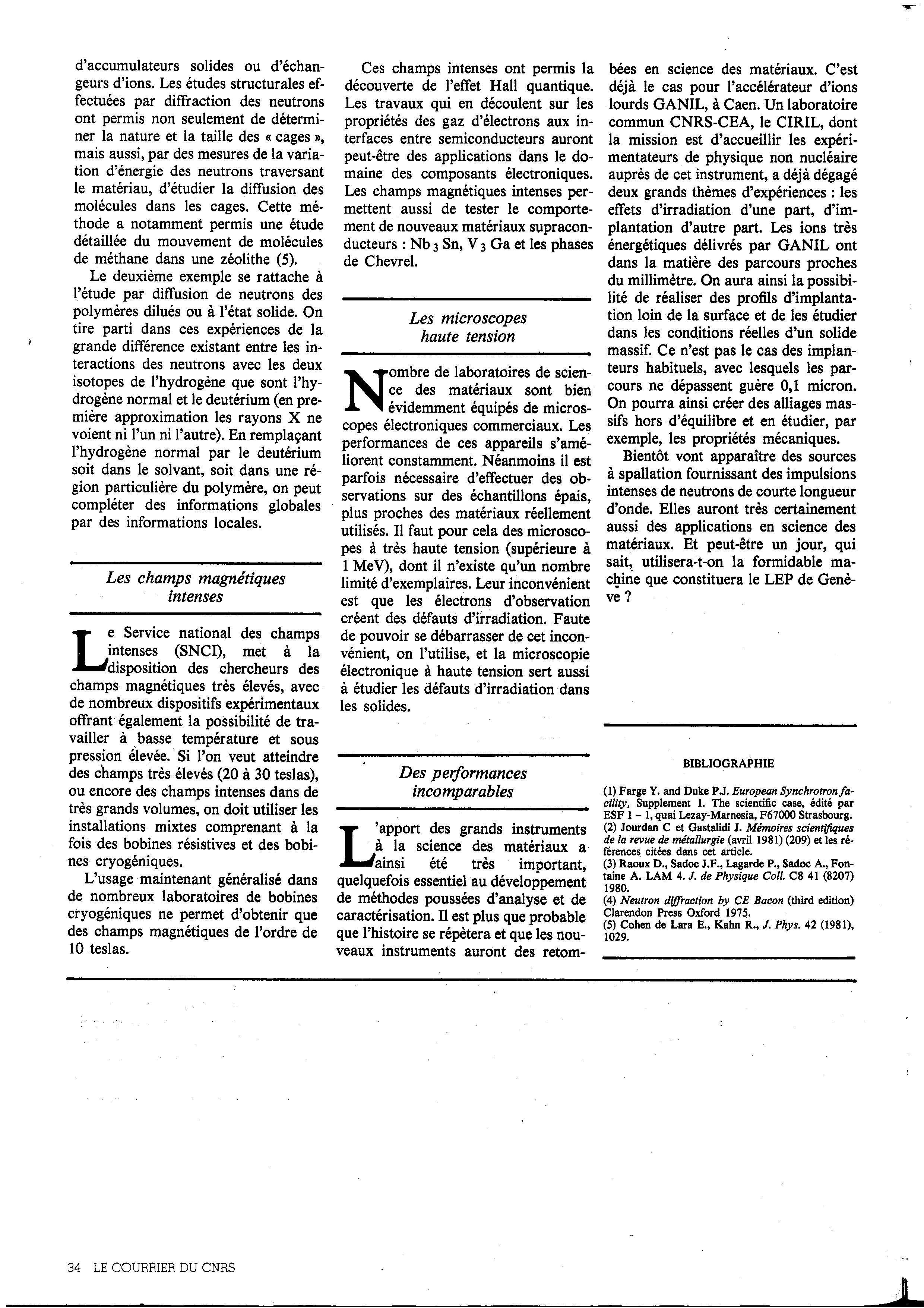 d'accumulateurs solides ou d'échangeurs d'ions. Les études structurales effectuées par diffraction des neutrons ont permis non seulement de déterminer la nature et la taille des « cages », mais aussi, par des mesures de la variation d'énergie des neutrons traversant le matériau, d'étudier la diffusion des molécules dans les cages. Cette méthode a notamment permis une étude détaillée du mouvement de molécules de méthane dans une zéolithe (5).

Le deuxième exemple se rattache à l'étude par diffusion de neutrons des polymères dilués ou à l'état solide. On tire parti dans ces expériences de la grande différence existant entre les interactions des neutrons avec les deux isotopes de l'hydrogène que sont l'hydrogène normal et le deutérium (en première approximation les rayons X ne voient ni l'un ni l'autre). En remplaçant l'hydrogène normal par le deutérium soit dans le solvant, soit dans une région particulière du polymère, on peut compléter des informations globales par des informations locales.

Les champs magnétiques intenses

Le Service national des champs intenses (SNCI), met à la disposition des chercheurs des champs magnétiques très élevés, avec de nombreux dispositifs expérimentaux offrant également la possibilité de travailler à basse température et sous pression élevée. Si l'on veut atteindre des champs très élevés (20 à 30 teslas), ou encore des champs intenses dans de très grands volumes, on doit utiliser les installations mixtes comprenant à la fois des bobines résistives et des bobines cryogéniques.

L'usage maintenant généralisé dans de nombreux laboratoires de bobines cryogéniques ne permet d'obtenir que des champs magnétiques de l'ordre de 10 teslas.

Ces champs intenses ont permis la découverte de l'effet Hall quantique. Les travaux qui en découlent sur les propriétés des gaz d'électrons aux interfaces entre semiconducteurs auront peut-être des applications dans le domaine des composants électroniques. Les champs magnétiques intenses permettent aussi de tester le comportement de nouveaux matériaux supraconducteurs : $Nb_3Sn$, $V_3Ga$ et les phases de Chevrel.

Les microscopes haute tension

Nombre de laboratoires de science des matériaux sont bien évidemment équipés de microscopes électroniques commerciaux. Les performances de ces appareils s'améliorent constamment. Néanmoins il est parfois nécessaire d'effectuer des observations sur des échantillons épais, plus proches des matériaux réellement utilisés. Il faut pour cela des microscopes à très haute tension (supérieure à 1 MeV), dont il n'existe qu'un nombre limité d'exemplaires. Leur inconvénient est que les électrons d'observation créent des défauts d'irradiation. Faute de pouvoir se débarrasser de cet inconvénient, on l'utilise, et la microscopie électronique à haute tension sert aussi à étudier les défauts d'irradiation dans les solides.

Des performances incomparables

L'apport des grands instruments à la science des matériaux a ainsi été très important, quelquefois essentiel au développement de méthodes poussées d'analyse et de caractérisation. Il est plus que probable que l'histoire se répètera et que les nouveaux instruments auront des retombées en science des matériaux. C'est déjà le cas pour l'accélérateur d'ions lourds GANIL, à Caen. Un laboratoire commun CNRS-CEA, le CIRIL, dont la mission est d'accueillir les expérimentateurs de physique non nucléaire auprès de cet instrument, a déjà dégagé deux grands thèmes d'expériences : les effets d'irradiation d'une part, d'implantation d'autre part. Les ions très énergétiques délivrés par GANIL ont dans la matière des parcours proches du millimètre. On aura ainsi la possibilité de réaliser des profils d'implantation loin de la surface et de les étudier dans les conditions réelles d'un solide massif. Ce n'est pas le cas des implanteurs habituels, avec lesquels les parcours ne dépassent guère 0,1 micron. On pourra ainsi créer des alliages massifs hors d'équilibre et en étudier, par exemple, les propriétés mécaniques.

Bientôt vont apparaître des sources à spallation fournissant des impulsions intenses de neutrons de courte longueur d'onde. Elles auront très certainement aussi des applications en science des matériaux. Et peut-être un jour, qui sait, utilisera-t-on la formidable machine que constituera le LEP de Genève ?

BIBLIOGRAPHIE

(1) Farge Y. and Duke P.J. European Synchrotron facility, Supplement 1. The scientific case, édité par ESF 1 – 1, quai Lezay-Marnesia, F67000 Strasbourg.
(2) Jourdan C et Gastalidi J. Mémoires scientifiques de la revue de métallurgie (avril 1981) (209) et les références citées dans cet article.
(3) Raoux D., Sadoc J.F., Lagarde P., Sadoc A., Fontaine A. LAM 4. J. de Physique Coll. C8 41 (8207) 1980.
(4) Neutron diffraction by CE Bacon (third edition) Clarendon Press Oxford 1975.
(5) Cohen de Lara E., Kahn R., J. Phys. 42 (1981), 1029.

34 LE COURRIER DU CNRS